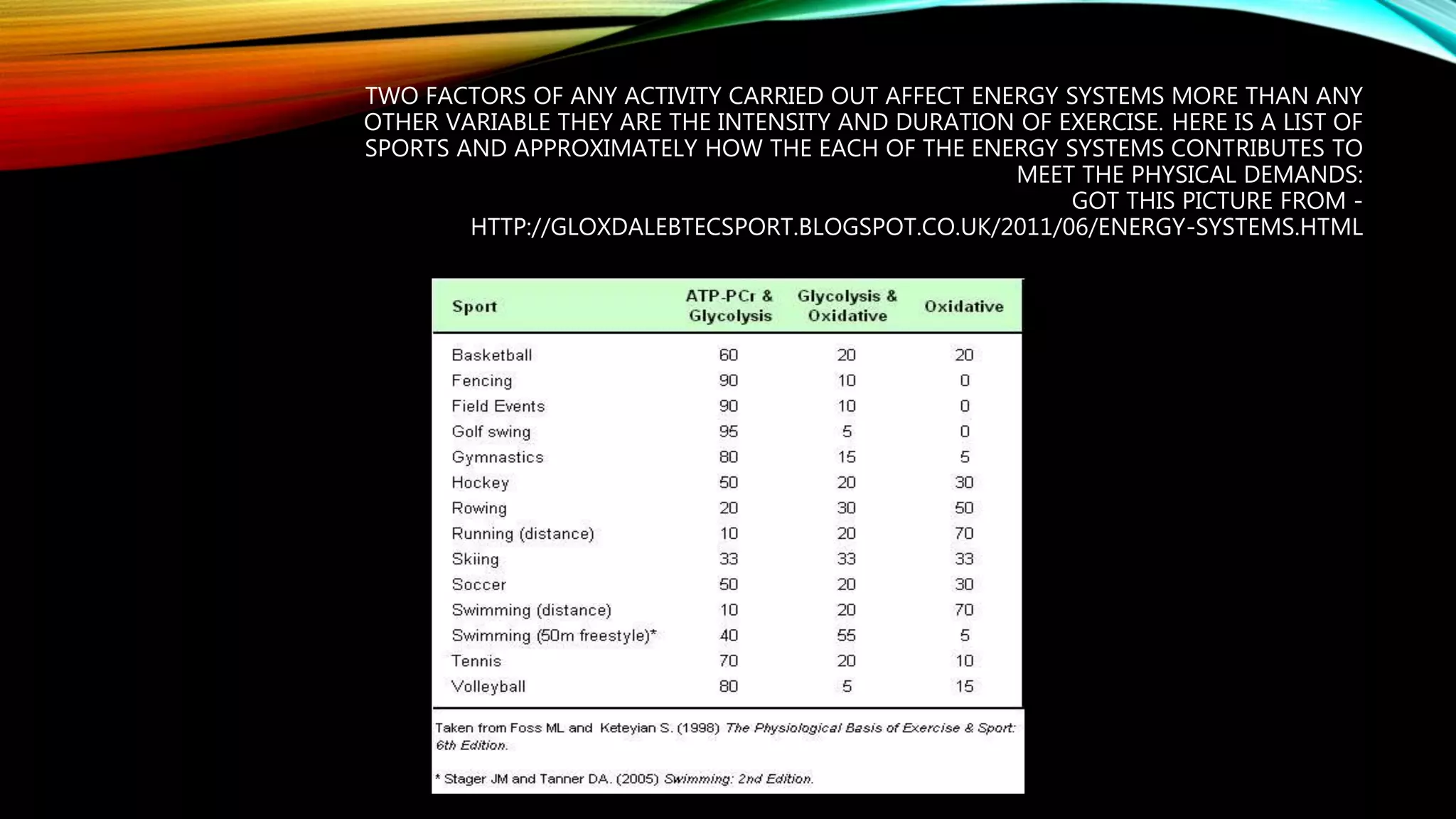 TWO FACTORS OF ANY ACTIVITY CARRIED OUT AFFECT ENERGY SYSTEMS MORE THAN ANY OTHER VARIABLE THEY ARE THE INTENSITY AND DURATION OF EXERCISE. HERE IS A LIST OF SPORTS AND APPROXIMATELY HOW THE EACH OF THE ENERGY SYSTEMS CONTRIBUTES TO MEET THE PHYSICAL DEMANDS:
GOT THIS PICTURE FROM - HTTP://GLOXDALEBTECSPORT.BLOGSPOT.CO.UK/2011/06/ENERGY-SYSTEMS.HTML

| Sport | ATP-PCr & Glycolysis | Glycolysis & Oxidative | Oxidative |
|---|---|---|---|
| Basketball | 60 | 20 | 20 |
| Fencing | 90 | 10 | 0 |
| Field Events | 90 | 10 | 0 |
| Golf swing | 95 | 5 | 0 |
| Gymnastics | 80 | 15 | 5 |
| Hockey | 50 | 20 | 30 |
| Rowing | 20 | 30 | 50 |
| Running (distance) | 10 | 20 | 70 |
| Skiing | 33 | 33 | 33 |
| Soccer | 50 | 20 | 30 |
| Swimming (distance) | 10 | 20 | 70 |
| Swimming (50m freestyle)* | 40 | 55 | 5 |
| Tennis | 70 | 20 | 10 |
| Volleyball | 80 | 5 | 15 |

Taken from Foss ML and Keteyian S. (1998) The Physiological Basis of Exercise & Sport: 6th Edition.

* Stager JM and Tanner DA. (2005) Swimming: 2nd Edition.